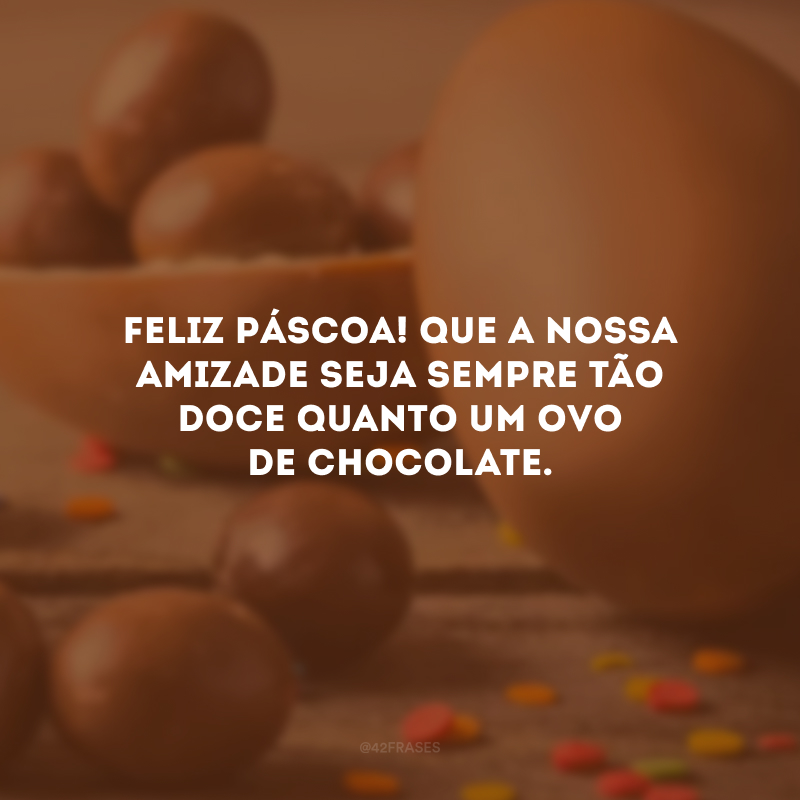 FELIZ PÁSCOA! QUE A NOSSA AMIZADE SEJA SEMPRE TÃO DOCE QUANTO UM OVO DE CHOCOLATE.

@42FRASES